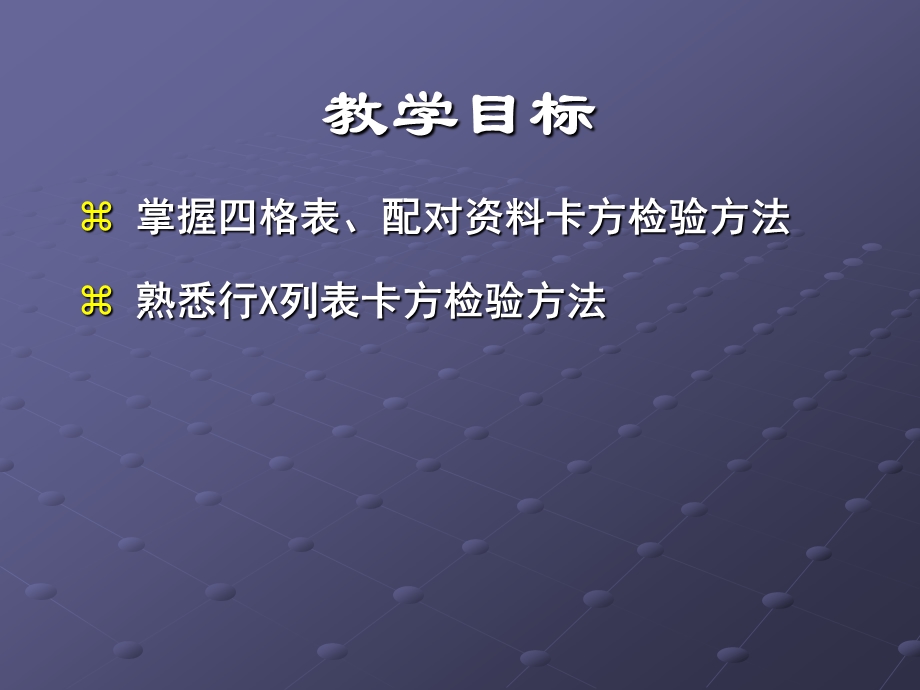 教学目标

⌘ 掌握四格表、配对资料卡方检验方法

⌘ 熟悉行X列表卡方检验方法